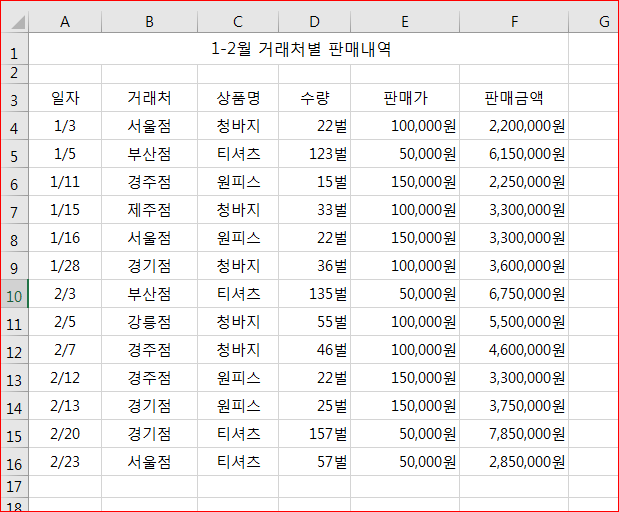 |  | A | B | C | D | E | F | G |
|---|---|---|---|---|---|---|---|
| 1 | 1-2월 거래처별 판매내역 |  |  |  |  |  |  |
| 2 |  |  |  |  |  |  |  |
| 3 | 일자 | 거래처 | 상품명 | 수량 | 판매가 | 판매금액 |  |
| 4 | 1/3 | 서울점 | 청바지 | 22벌 | 100,000원 | 2,200,000원 |  |
| 5 | 1/5 | 부산점 | 티셔츠 | 123벌 | 50,000원 | 6,150,000원 |  |
| 6 | 1/11 | 경주점 | 원피스 | 15벌 | 150,000원 | 2,250,000원 |  |
| 7 | 1/15 | 제주점 | 청바지 | 33벌 | 100,000원 | 3,300,000원 |  |
| 8 | 1/16 | 서울점 | 원피스 | 22벌 | 150,000원 | 3,300,000원 |  |
| 9 | 1/28 | 경기점 | 청바지 | 36벌 | 100,000원 | 3,600,000원 |  |
| 10 | 2/3 | 부산점 | 티셔츠 | 135벌 | 50,000원 | 6,750,000원 |  |
| 11 | 2/5 | 강릉점 | 청바지 | 55벌 | 100,000원 | 5,500,000원 |  |
| 12 | 2/7 | 경주점 | 청바지 | 46벌 | 100,000원 | 4,600,000원 |  |
| 13 | 2/12 | 경주점 | 원피스 | 22벌 | 150,000원 | 3,300,000원 |  |
| 14 | 2/13 | 경기점 | 원피스 | 25벌 | 150,000원 | 3,750,000원 |  |
| 15 | 2/20 | 경기점 | 티셔츠 | 157벌 | 50,000원 | 7,850,000원 |  |
| 16 | 2/23 | 서울점 | 티셔츠 | 57벌 | 50,000원 | 2,850,000원 |  |
| 17 |  |  |  |  |  |  |  |
| 18 |  |  |  |  |  |  |  |